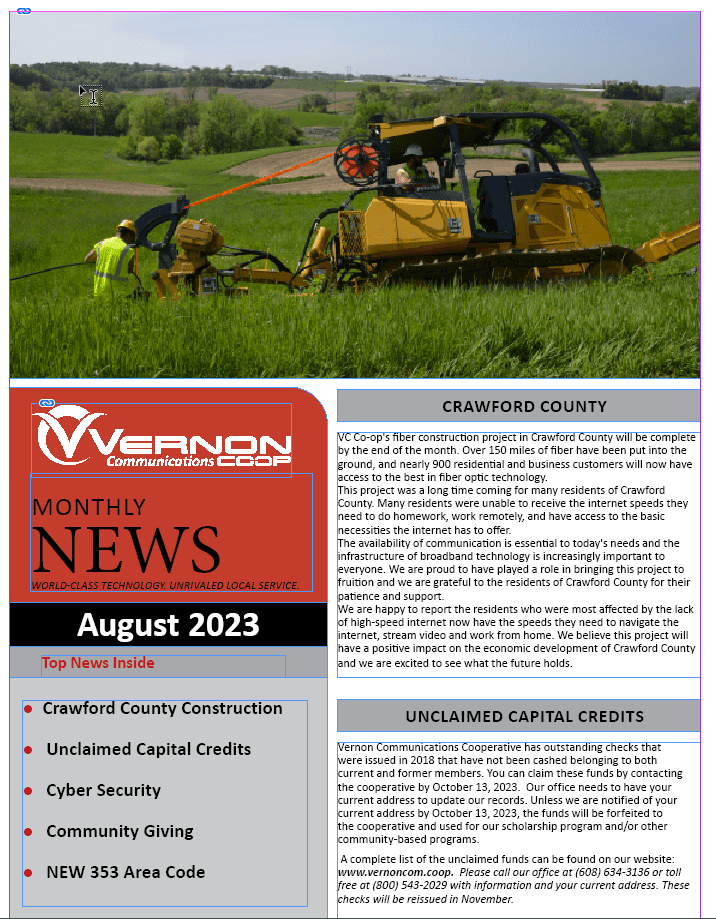 VERNON
Communications COOP

MONTHLY
NEWS
WORLD-CLASS TECHNOLOGY. UNRIVALED LOCAL SERVICE.

August 2023

Top News Inside

- Crawford County Construction
- Unclaimed Capital Credits
- Cyber Security
- Community Giving
- NEW 353 Area Code

CRAWFORD COUNTY

VC Co-op's fiber construction project in Crawford County will be complete by the end of the month. Over 150 miles of fiber have been put into the ground, and nearly 900 residential and business customers will now have access to the best in fiber optic technology.
This project was a long time coming for many residents of Crawford County. Many residents were unable to receive the internet speeds they need to do homework, work remotely, and have access to the basic necessities the internet has to offer.
The availability of communication is essential to today's needs and the infrastructure of broadband technology is increasingly important to everyone. We are proud to have played a role in bringing this project to fruition and we are grateful to the residents of Crawford County for their patience and support.
We are happy to report the residents who were most affected by the lack of high-speed internet now have the speeds they need to navigate the internet, stream video and work from home. We believe this project will have a positive impact on the economic development of Crawford County and we are excited to see what the future holds.

UNCLAIMED CAPITAL CREDITS

Vernon Communications Cooperative has outstanding checks that were issued in 2018 that have not been cashed belonging to both current and former members. You can claim these funds by contacting the cooperative by October 13, 2023. Our office needs to have your current address to update our records. Unless we are notified of your current address by October 13, 2023, the funds will be forfeited to the cooperative and used for our scholarship program and/or other community-based programs.

A complete list of the unclaimed funds can be found on our website: www.vernoncom.coop. Please call our office at (608) 634-3136 or toll free at (800) 543-2029 with information and your current address. These checks will be reissued in November.